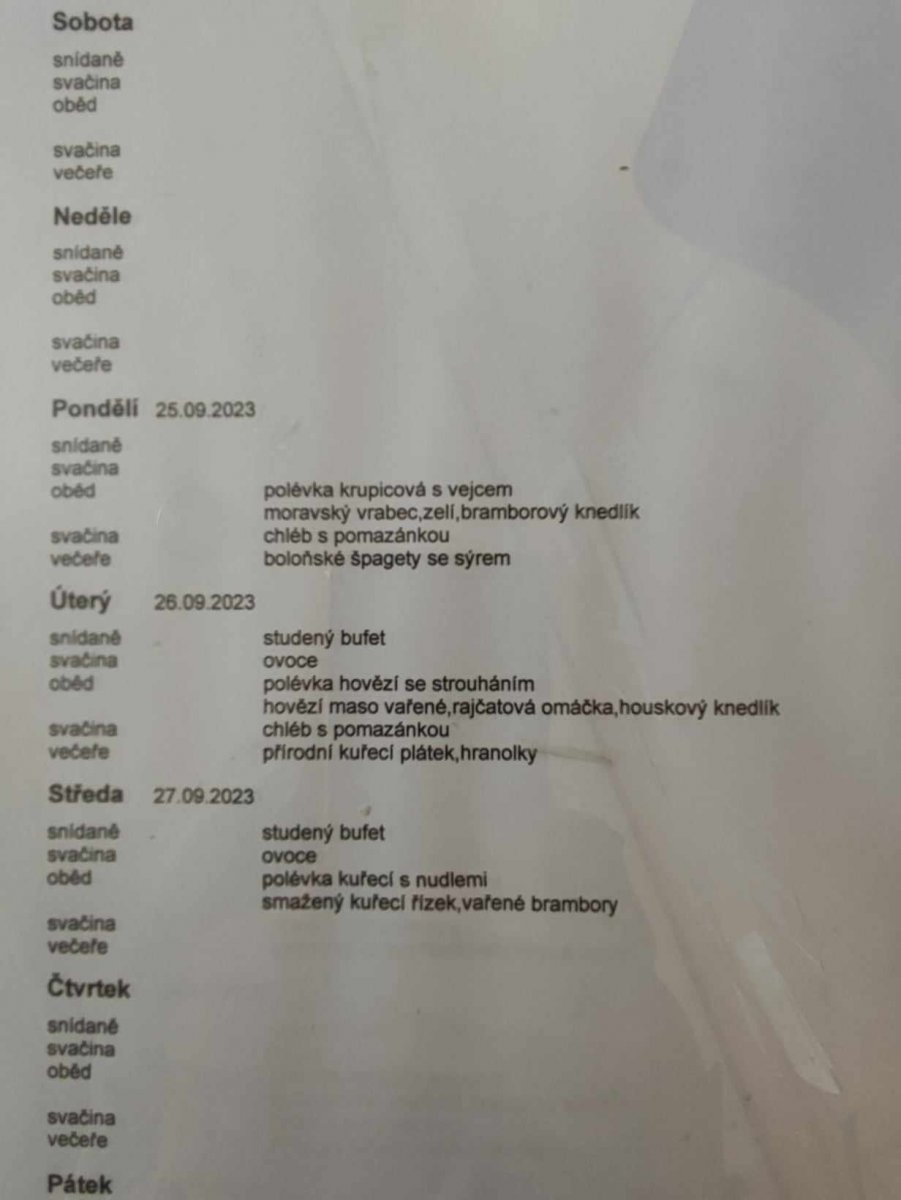 Sobota

snídaně
svačina
oběd

svačina
večeře

Neděle

snídaně
svačina
oběd

svačina
večeře

Pondělí 25.09.2023

snídaně
svačina
oběd polévka krupicová s vejcem
moravský vrabec,zelí,bramborový knedlík
svačina chléb s pomazánkou
večeře boloňské špagety se sýrem

Úterý 26.09.2023

snídaně studený bufet
svačina ovoce
oběd polévka hovězí se strouháním
hovězí maso vařené,rajčatová omáčka,houskový knedlík
svačina chléb s pomazánkou
večeře přírodní kuřecí plátek,hranolky

Středa 27.09.2023

snídaně studený bufet
svačina ovoce
oběd polévka kuřecí s nudlemi
smažený kuřecí řízek,vařené brambory
svačina
večeře

Čtvrtek

snídaně
svačina
oběd

svačina
večeře

Pátek